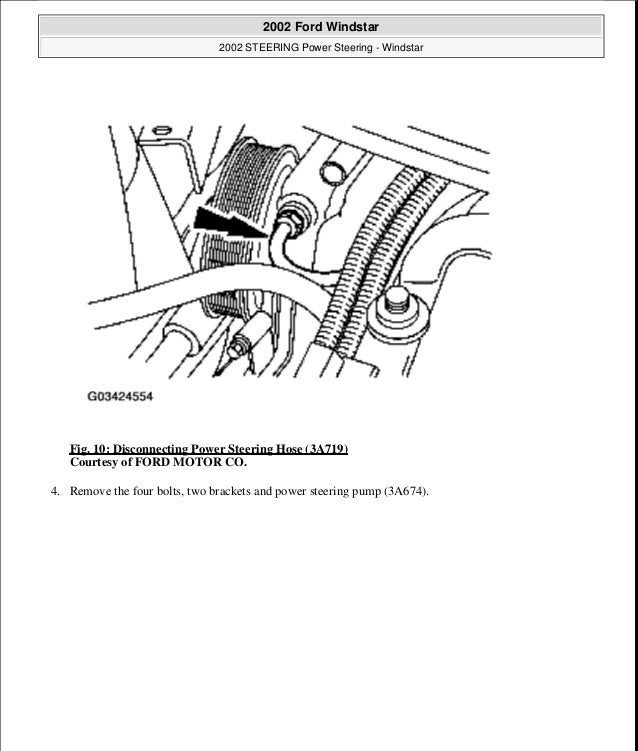 2002 Ford Windstar

2002 STEERING Power Steering - Windstar

G03424554

Fig. 10: Disconnecting Power Steering Hose (3A719)
Courtesy of FORD MOTOR CO.

4. Remove the four bolts, two brackets and power steering pump (3A674).